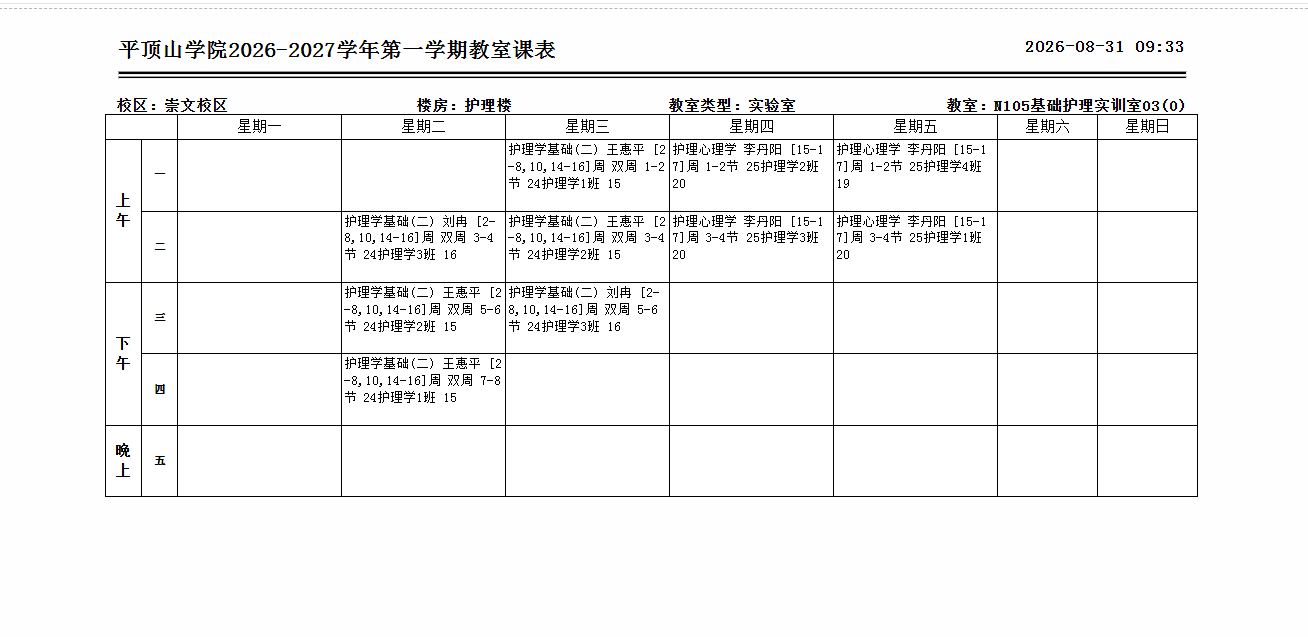 平顶山学院2026-2027学年第一学期教室课表

2026-08-31 09:33

校区：崇文校区 楼房：护理楼 教室类型：实验室 教室：N105基础护理实训室03(0)

|  |  | 星期一 | 星期二 | 星期三 | 星期四 | 星期五 | 星期六 | 星期日 |
|---|---|---|---|---|---|---|---|---|
| 上午 | 一 |  |  | 护理学基础(二) 王惠平 [2-8,10,14-16]周 双周 1-2节 24护理学1班 15 | 护理心理学 李丹阳 [15-17]周 1-2节 25护理学2班 20 | 护理心理学 李丹阳 [15-17]周 1-2节 25护理学4班 19 |  |  |
|  | 二 |  | 护理学基础(二) 刘冉 [2-8,10,14-16]周 双周 3-4节 24护理学3班 16 | 护理学基础(二) 王惠平 [2-8,10,14-16]周 双周 3-4节 24护理学2班 15 | 护理心理学 李丹阳 [15-17]周 3-4节 25护理学3班 20 | 护理心理学 李丹阳 [15-17]周 3-4节 25护理学1班 20 |  |  |
| 下午 | 三 |  | 护理学基础(二) 王惠平 [2-8,10,14-16]周 双周 5-6节 24护理学2班 15 | 护理学基础(二) 刘冉 [2-8,10,14-16]周 双周 5-6节 24护理学3班 16 |  |  |  |  |
|  | 四 |  | 护理学基础(二) 王惠平 [2-8,10,14-16]周 双周 7-8节 24护理学1班 15 |  |  |  |  |  |
| 晚上 | 五 |  |  |  |  |  |  |  |